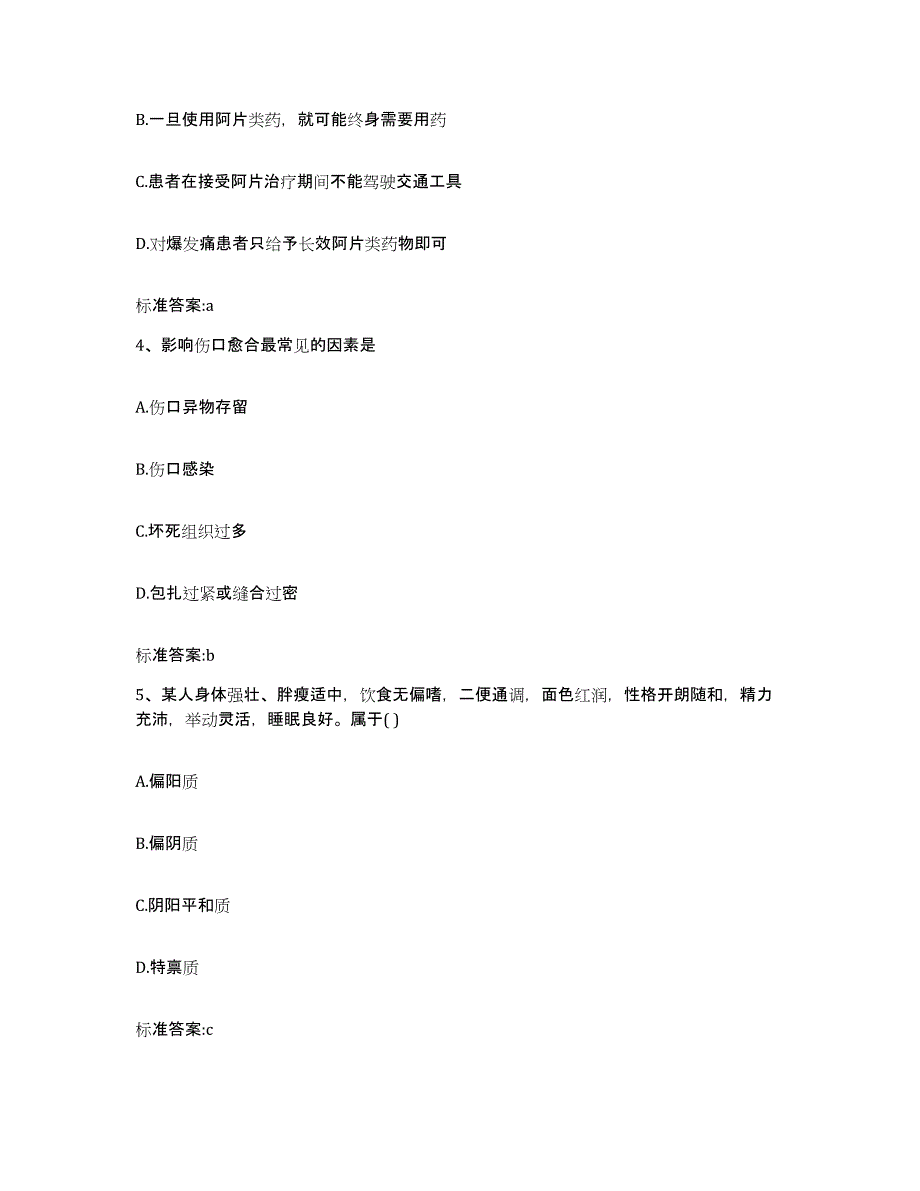 B.一旦使用阿片类药，就可能终身需要用药

C.患者在接受阿片治疗期间不能驾驶交通工具

D.对爆发痛患者只给予长效阿片类药物即可

标准答案:a

4、影响伤口愈合最常见的因素是

A.伤口异物存留

B.伤口感染

C.坏死组织过多

D.包扎过紧或缝合过密

标准答案:b

5、某人身体强壮、胖瘦适中，饮食无偏嗜，二便通调，面色红润，性格开朗随和，精力充沛，举动灵活，睡眠良好。属于( )

A.偏阳质

B.偏阴质

C.阴阳平和质

D.特禀质

标准答案:c